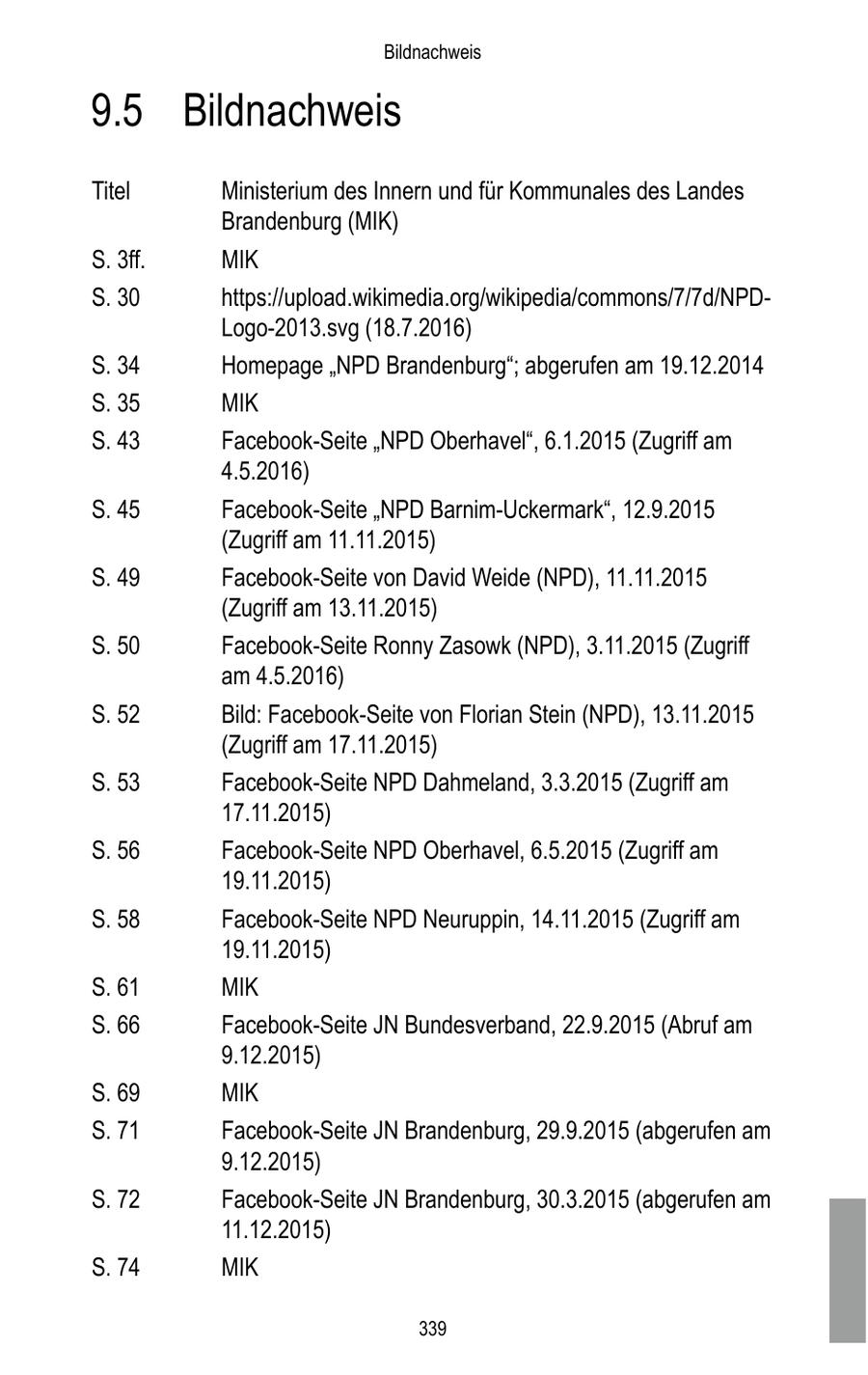 Bildnachweis

9.5 Bildnachweis

| | |
|---|---|
| Titel | Ministerium des Innern und für Kommunales des Landes Brandenburg (MIK) |
| S. 3ff. | MIK |
| S. 30 | https://upload.wikimedia.org/wikipedia/commons/7/7d/NPD-Logo-2013.svg (18.7.2016) |
| S. 34 | Homepage „NPD Brandenburg“; abgerufen am 19.12.2014 |
| S. 35 | MIK |
| S. 43 | Facebook-Seite „NPD Oberhavel“, 6.1.2015 (Zugriff am 4.5.2016) |
| S. 45 | Facebook-Seite „NPD Barnim-Uckermark“, 12.9.2015 (Zugriff am 11.11.2015) |
| S. 49 | Facebook-Seite von David Weide (NPD), 11.11.2015 (Zugriff am 13.11.2015) |
| S. 50 | Facebook-Seite Ronny Zasowk (NPD), 3.11.2015 (Zugriff am 4.5.2016) |
| S. 52 | Bild: Facebook-Seite von Florian Stein (NPD), 13.11.2015 (Zugriff am 17.11.2015) |
| S. 53 | Facebook-Seite NPD Dahmeland, 3.3.2015 (Zugriff am 17.11.2015) |
| S. 56 | Facebook-Seite NPD Oberhavel, 6.5.2015 (Zugriff am 19.11.2015) |
| S. 58 | Facebook-Seite NPD Neuruppin, 14.11.2015 (Zugriff am 19.11.2015) |
| S. 61 | MIK |
| S. 66 | Facebook-Seite JN Bundesverband, 22.9.2015 (Abruf am 9.12.2015) |
| S. 69 | MIK |
| S. 71 | Facebook-Seite JN Brandenburg, 29.9.2015 (abgerufen am 9.12.2015) |
| S. 72 | Facebook-Seite JN Brandenburg, 30.3.2015 (abgerufen am 11.12.2015) |
| S. 74 | MIK |

339